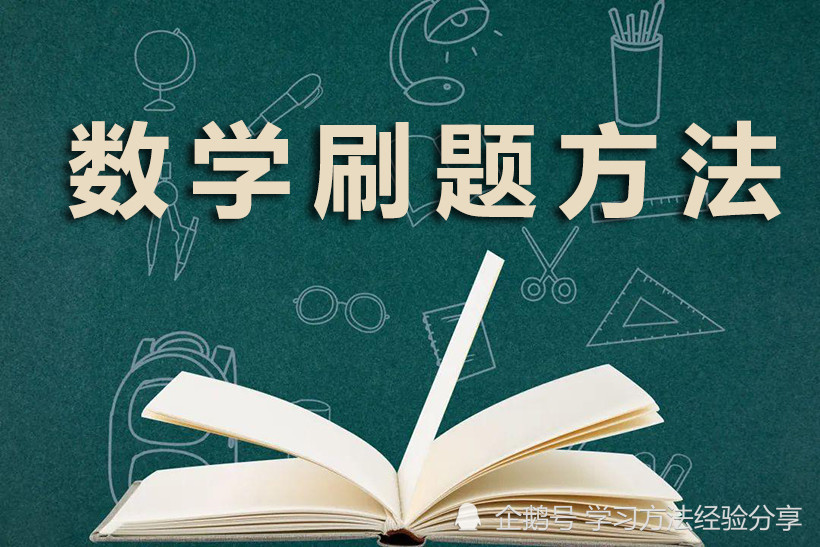 数学刷题方法

企鹅号 学习方法经验分享